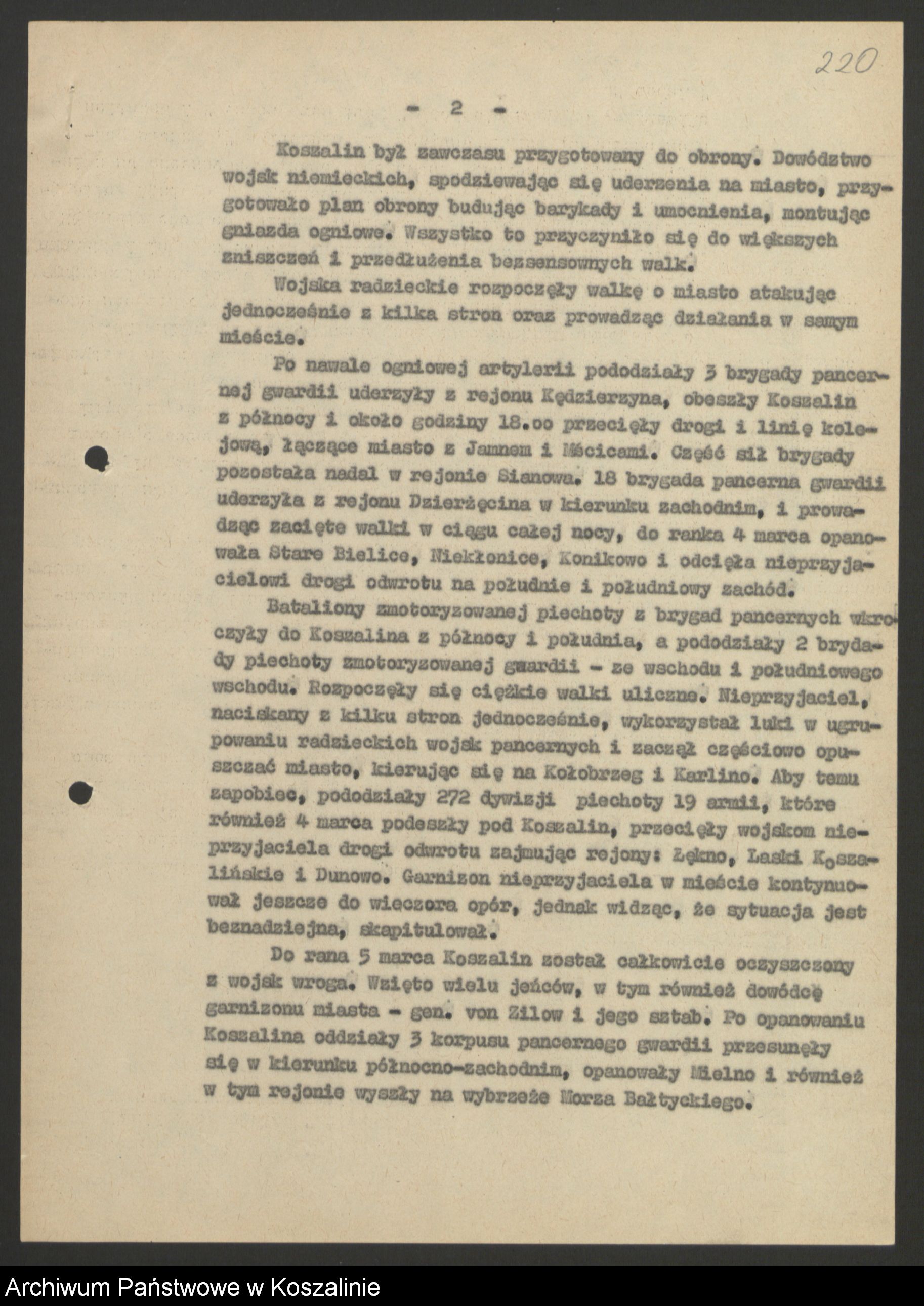 220

- 2 -

Koszalin był zawczasu przygotowany do obrony. Dowództwo wojsk niemieckich, spodziewając się uderzenia na miasto, przygotowało plan obrony budując barykady i umocnienia, montując gniazda ogniowe. Wszystko to przyczyniło się do większych zniszczeń i przedłużenia bezsensownych walk.

Wojska radzieckie rozpoczęły walkę o miasto atakując jednocześnie z kilka stron oraz prowadząc działania w samym mieście.

Po nawale ogniowej artylerii pododziały 3 brygady pancernej gwardii uderzyły z rejonu Kędzierzyna, obeszły Koszalin z północy i około godziny 18.oo przecięły drogi i linię kolejową, łączące miasto z Jamnem i Mścicami. Część sił brygady pozostała nadal w rejonie Sianowa. 18 brygada pancerna gwardii uderzyła z rejonu Dzierżęcina w kierunku zachodnim, i prowadząc zacięte walki w ciągu całej nocy, do ranka 4 marca opanowała Stare Bielice, Niekłonice, Konikowo i odcięła nieprzyjacielowi drogi odwrotu na południe i południowy zachód.

Bataliony zmotoryzowanej piechoty z brygad pancernych wkroczyły do Koszalina z północy i południa, a pododziały 2 brydady piechoty zmotoryzowanej gwardii - ze wschodu i południowego wschodu. Rozpoczęły się ciężkie walki uliczne. Nieprzyjaciel, naciskany z kilku stron jednocześnie, wykorzystał luki w ugrupowaniu radzieckich wojsk pancernych i zaczął częściowo opuszczać miasto, kierując się na Kołobrzeg i Karlino. Aby temu zapobiec, pododziały 272 dywizji piechoty 19 armii, które również 4 marca podeszły pod Koszalin, przecięły wojskom nieprzyjaciela drogi odwrotu zajmując rejony: Łękno, Laski Koszalińskie i Dunowo. Garnizon nieprzyjaciela w mieście kontynuował jeszcze do wieczora opór, jednak widząc, że sytuacja jest beznadziejna, skapitulował.

Do rana 5 marca Koszalin został całkowicie oczyszczony z wojsk wroga. Wzięto wielu jeńców, w tym również dowódcę garnizonu miasta - gen. von Zilow i jego sztab. Po opanowaniu Koszalina oddziały 3 korpusu pancernego gwardii przesunęły się w kierunku północno-zachodnim, opanowały Mielno i również w tym rejonie wyszły na wybrzeże Morza Bałtyckiego.

Archiwum Państwowe w Koszalinie